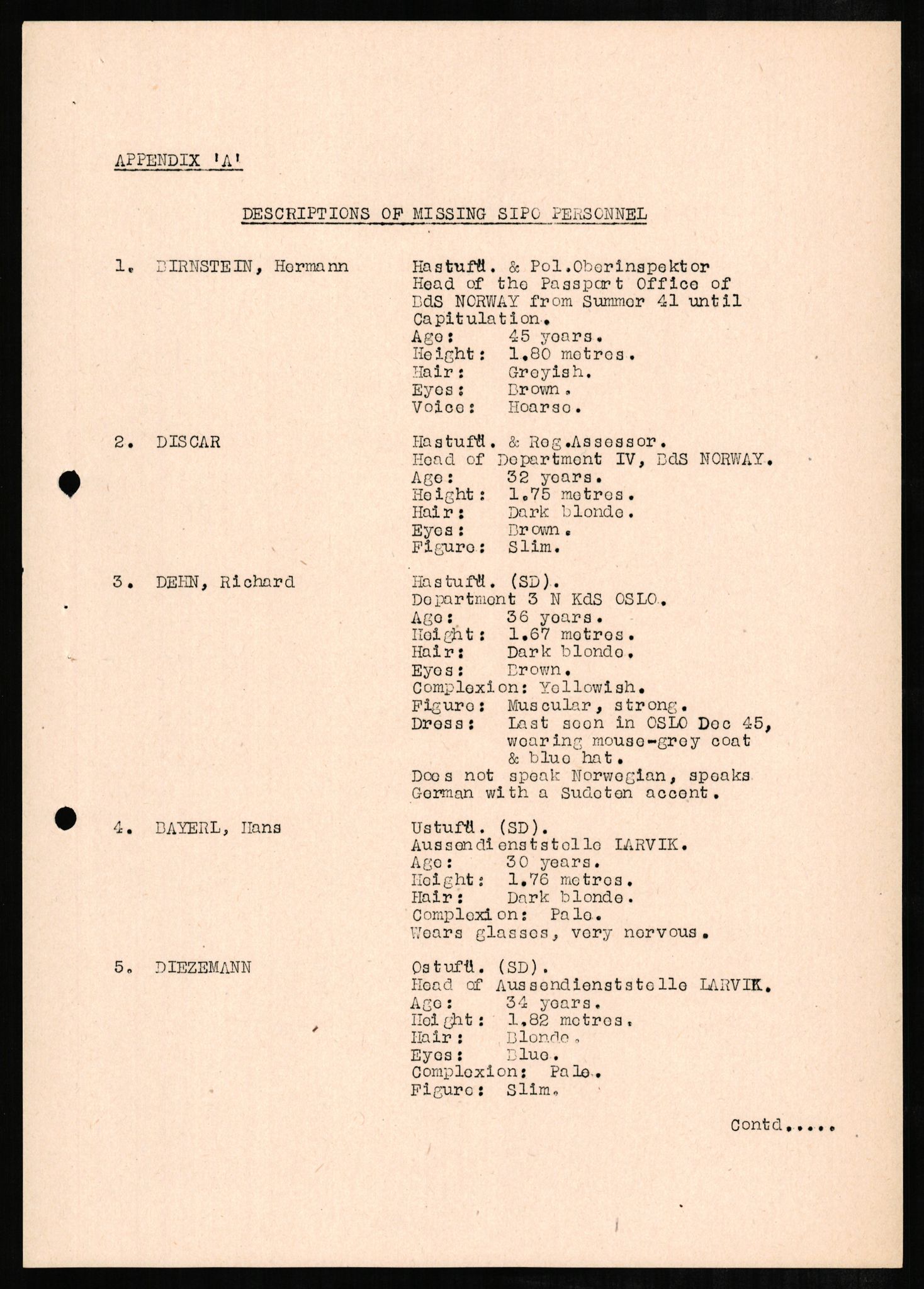 APPENDIX 'A'

DESCRIPTIONS OF MISSING SIPO PERSONNEL

1. BIRNSTEIN, Hermann

Hastufü. & Pol.Oberinspektor
Head of the Passport Office of BdS NORWAY from Summer 41 until Capitulation.
Age: 45 years.
Height: 1.80 metres.
Hair: Greyish.
Eyes: Brown.
Voice: Hoarse.

2. DISCAR

Hastufü. & Reg.Assessor.
Head of Department IV, BdS NORWAY.
Age: 32 years.
Height: 1.75 metres.
Hair: Dark blonde.
Eyes: Brown.
Figure: Slim.

3. DEHN, Richard

Hastufü. (SD).
Department 3 N KdS OSLO.
Age: 36 years.
Height: 1.67 metres.
Hair: Dark blonde.
Eyes: Brown.
Complexion: Yellowish.
Figure: Muscular, strong.
Dress: Last seen in OSLO Dec 45, wearing mouse-grey coat & blue hat.
Does not speak Norwegian, speaks German with a Sudeten accent.

4. BAYERL, Hans

Ustufü. (SD).
Aussendienststelle LARVIK.
Age: 30 years.
Height: 1.76 metres.
Hair: Dark blonde.
Complexion: Pale.
Wears glasses, very nervous.

5. DIEZEMANN

Ostufü. (SD).
Head of Aussendienststelle LARVIK.
Age: 34 years.
Height: 1.82 metres.
Hair: Blonde.
Eyes: Blue.
Complexion: Pale.
Figure: Slim.

Contd.....